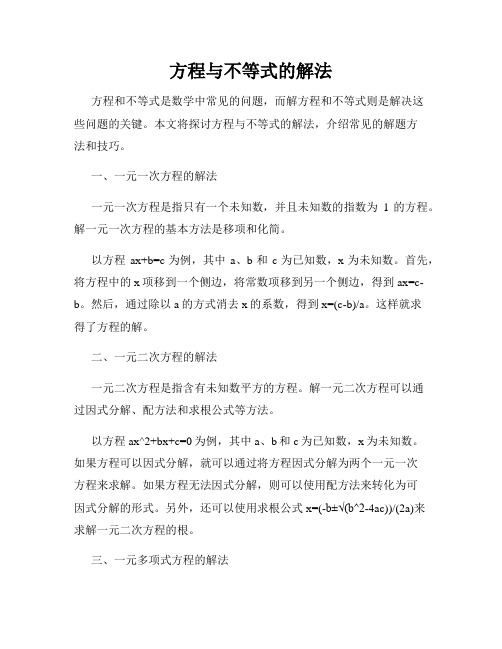 方程与不等式的解法

方程和不等式是数学中常见的问题，而解方程和不等式则是解决这些问题的关键。本文将探讨方程与不等式的解法，介绍常见的解题方法和技巧。

一、一元一次方程的解法

一元一次方程是指只有一个未知数，并且未知数的指数为 1 的方程。解一元一次方程的基本方法是移项和化简。

以方程 ax+b=c 为例，其中 a、b 和 c 为已知数，x 为未知数。首先，将方程中的 x 项移到一个侧边，将常数项移到另一个侧边，得到 ax=c-b。然后，通过除以 a 的方式消去 x 的系数，得到 x=(c-b)/a。这样就求得了方程的解。

二、一元二次方程的解法

一元二次方程是指含有未知数平方的方程。解一元二次方程可以通过因式分解、配方法和求根公式等方法。

以方程 ax^2+bx+c=0 为例，其中 a、b 和 c 为已知数，x 为未知数。如果方程可以因式分解，就可以通过将方程因式分解为两个一元一次方程来求解。如果方程无法因式分解，则可以使用配方法来转化为可因式分解的形式。另外，还可以使用求根公式 x=(-b±√(b^2-4ac))/(2a)来求解一元二次方程的根。

三、一元多项式方程的解法